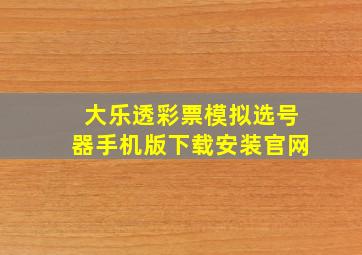 大乐透彩票模拟选号器手机版下载安装官网